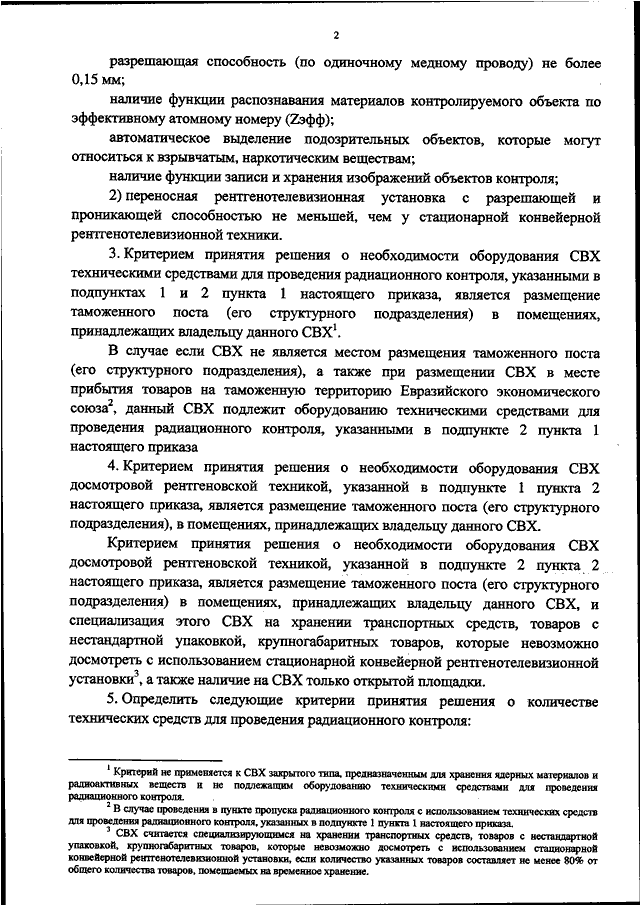 2

разрешающая способность (по одиночному медному проводу) не более 0,15 мм;

наличие функции распознавания материалов контролируемого объекта по эффективному атомному номеру (Zэфф);

автоматическое выделение подозрительных объектов, которые могут относиться к взрывчатым, наркотическим веществам;

наличие функции записи и хранения изображений объектов контроля;

2) переносная рентгенотелевизионная установка с разрешающей и проникающей способностью не меньшей, чем у стационарной конвейерной рентгенотелевизионной техники.

3. Критерием принятия решения о необходимости оборудования СВХ техническими средствами для проведения радиационного контроля, указанными в подпунктах 1 и 2 пункта 1 настоящего приказа, является размещение таможенного поста (его структурного подразделения) в помещениях, принадлежащих владельцу данного СВХ$^1$.

В случае если СВХ не является местом размещения таможенного поста (его структурного подразделения), а также при размещении СВХ в месте прибытия товаров на таможенную территорию Евразийского экономического союза$^2$, данный СВХ подлежит оборудованию техническими средствами для проведения радиационного контроля, указанными в подпункте 2 пункта 1 настоящего приказа

4. Критерием принятия решения о необходимости оборудования СВХ досмотровой рентгеновской техникой, указанной в подпункте 1 пункта 2 настоящего приказа, является размещение таможенного поста (его структурного подразделения), в помещениях, принадлежащих владельцу данного СВХ.

Критерием принятия решения о необходимости оборудования СВХ досмотровой рентгеновской техникой, указанной в подпункте 2 пункта 2 настоящего приказа, является размещение таможенного поста (его структурного подразделения) в помещениях, принадлежащих владельцу данного СВХ, и специализация этого СВХ на хранении транспортных средств, товаров с нестандартной упаковкой, крупногабаритных товаров, которые невозможно досмотреть с использованием стационарной конвейерной рентгенотелевизионной установки$^3$, а также наличие на СВХ только открытой площадки.

5. Определить следующие критерии принятия решения о количестве технических средств для проведения радиационного контроля:

$^1$ Критерий не применяется к СВХ закрытого типа, предназначенным для хранения ядерных материалов и радиоактивных веществ и не подлежащим оборудованию техническими средствами для проведения радиационного контроля.

$^2$ В случае проведения в пункте пропуска радиационного контроля с использованием технических средств для проведения радиационного контроля, указанных в подпункте 1 пункта 1 настоящего приказа.

$^3$ СВХ считается специализирующимся на хранении транспортных средств, товаров с нестандартной упаковкой, крупногабаритных товаров, которые невозможно досмотреть с использованием стационарной конвейерной рентгенотелевизионной установки, если количество указанных товаров составляет не менее 80% от общего количества товаров, помещаемых на временное хранение.